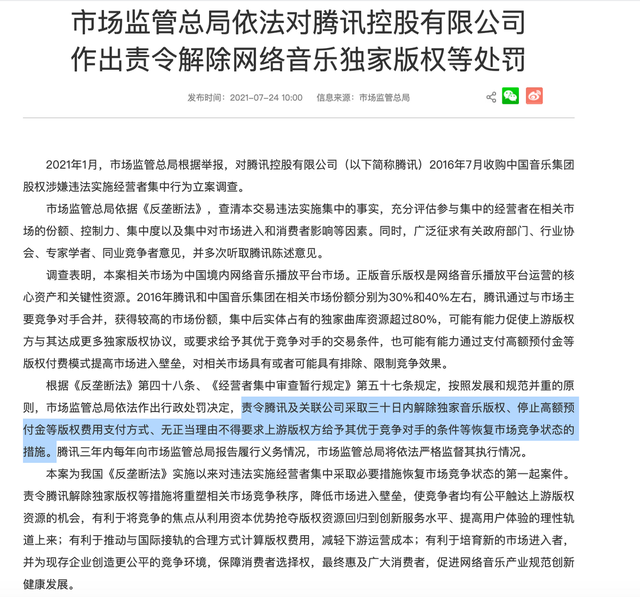 市场监管总局依法对腾讯控股有限公司作出责令解除网络音乐独家版权等处罚

发布时间：2021-07-24 10:00　信息来源：市场监管总局

2021年1月，市场监管总局根据举报，对腾讯控股有限公司（以下简称腾讯）2016年7月收购中国音乐集团股权涉嫌违法实施经营者集中行为立案调查。

市场监管总局依据《反垄断法》，查清本交易违法实施集中的事实，充分评估参与集中的经营者在相关市场的份额、控制力、集中度以及集中对市场进入和消费者影响等因素。同时，广泛征求有关政府部门、行业协会、专家学者、同业竞争者意见，并多次听取腾讯陈述意见。

调查表明，本案相关市场为中国境内网络音乐播放平台市场。正版音乐版权是网络音乐播放平台运营的核心资产和关键性资源。2016年腾讯和中国音乐集团在相关市场份额分别为30%和40%左右，腾讯通过与市场主要竞争对手合并，获得较高的市场份额，集中后实体占有的独家曲库资源超过80%，可能有能力促使上游版权方与其达成更多独家版权协议，或要求给予其优于竞争对手的交易条件，也可能有能力通过支付高额预付金等版权付费模式提高市场进入壁垒，对相关市场具有或者可能具有排除、限制竞争效果。

根据《反垄断法》第四十八条、《经营者集中审查暂行规定》第五十七条规定，按照发展和规范并重的原则，市场监管总局依法作出行政处罚决定，责令腾讯及关联公司采取三十日内解除独家音乐版权、停止高额预付金等版权费用支付方式、无正当理由不得要求上游版权方给予其优于竞争对手的条件等恢复市场竞争状态的措施。腾讯三年内每年向市场监管总局报告履行义务情况，市场监管总局将依法严格监督其执行情况。

本案为我国《反垄断法》实施以来对违法实施经营者集中采取必要措施恢复市场竞争状态的第一起案件。责令腾讯解除独家版权等措施将重塑相关市场竞争秩序，降低市场进入壁垒，使竞争者均有公平触达上游版权资源的机会，有利于将竞争的焦点从利用资本优势抢夺版权资源回归到创新服务水平、提高用户体验的理性轨道上来；有利于推动与国际接轨的合理方式计算版权费用，减轻下游运营成本；有利于培育新的市场进入者，并为现存企业创造更公平的竞争环境，保障消费者选择权，最终惠及广大消费者，促进网络音乐产业规范创新健康发展。